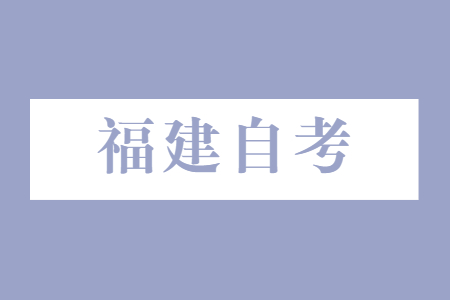 福建自考